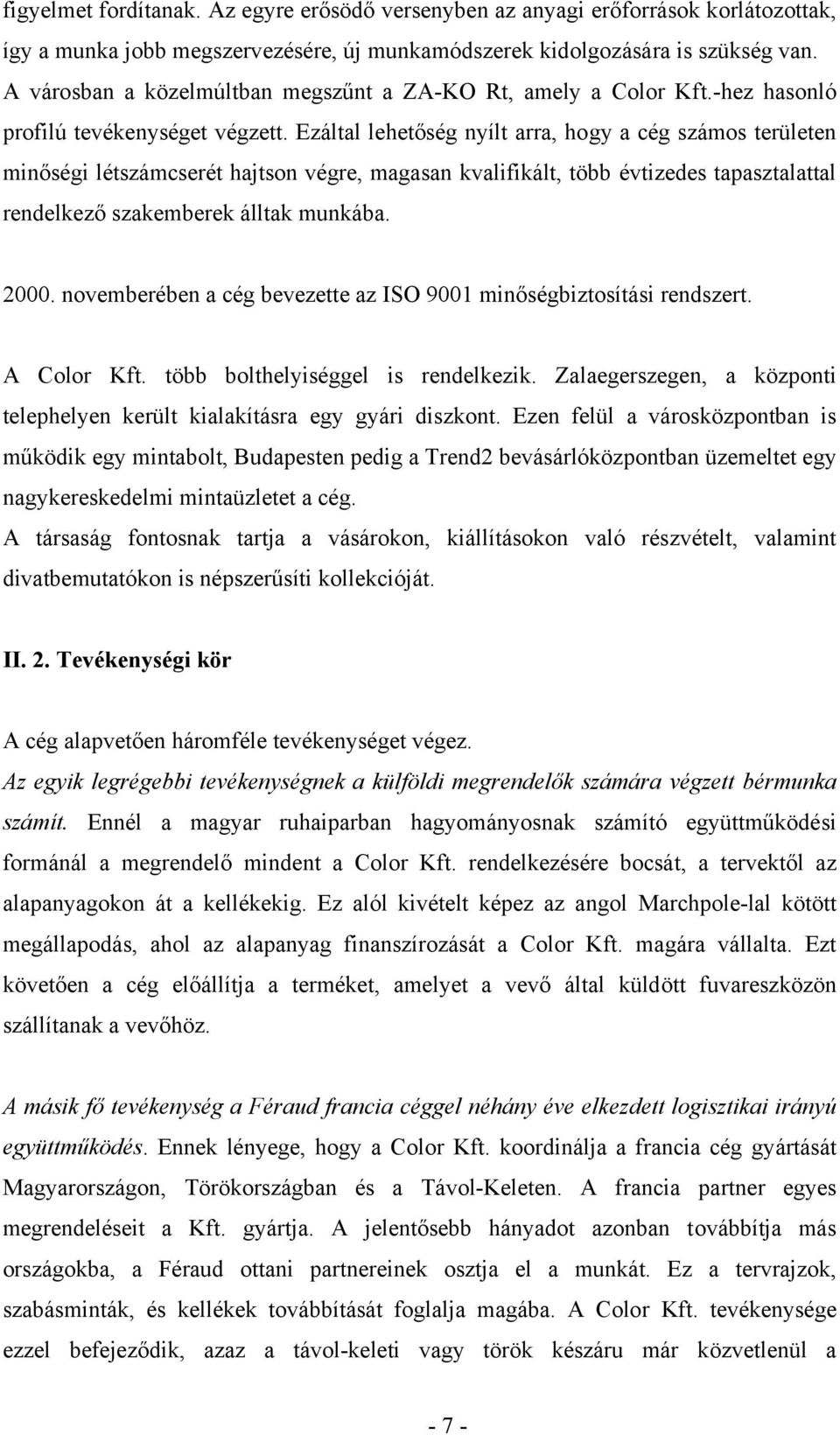 figyelmet fordítanak. Az egyre erősödő versenyben az anyagi erőforrások korlátozottak, így a munka jobb megszervezésére, új munkamódszerek kidolgozására is szükség van. A városban a közelmúltban megszűnt a ZA-KO Rt, amely a Color Kft.-hez hasonló profilú tevékenységet végzett. Ezáltal lehetőség nyílt arra, hogy a cég számos területen minőségi létszámcserét hajtson végre, magasan kvalifikált, több évtizedes tapasztalattal rendelkező szakemberek álltak munkába.

2000. novemberében a cég bevezette az ISO 9001 minőségbiztosítási rendszert.

A Color Kft. több bolthelyiséggel is rendelkezik. Zalaegerszegen, a központi telephelyen került kialakításra egy gyári diszkont. Ezen felül a városközpontban is működik egy mintabolt, Budapesten pedig a Trend2 bevásárlóközpontban üzemeltet egy nagykereskedelmi mintaüzletet a cég.
A társaság fontosnak tartja a vásárokon, kiállításokon való részvételt, valamint divatbemutatókon is népszerűsíti kollekcióját.

II. 2. Tevékenységi kör

A cég alapvetően háromféle tevékenységet végez.
Az egyik legrégebbi tevékenységnek a külföldi megrendelők számára végzett bérmunka számít. Ennél a magyar ruhaiparban hagyományosnak számító együttműködési formánál a megrendelő mindent a Color Kft. rendelkezésére bocsát, a tervektől az alapanyagokon át a kellékekig. Ez alól kivételt képez az angol Marchpole-lal kötött megállapodás, ahol az alapanyag finanszírozását a Color Kft. magára vállalta. Ezt követően a cég előállítja a terméket, amelyet a vevő által küldött fuvareszközön szállítanak a vevőhöz.

A másik fő tevékenység a Féraud francia céggel néhány éve elkezdett logisztikai irányú együttműködés. Ennek lényege, hogy a Color Kft. koordinálja a francia cég gyártását Magyarországon, Törökországban és a Távol-Keleten. A francia partner egyes megrendeléseit a Kft. gyártja. A jelentősebb hányadot azonban továbbítja más országokba, a Féraud ottani partnereinek osztja el a munkát. Ez a tervrajzok, szabásminták, és kellékek továbbítását foglalja magába. A Color Kft. tevékenysége ezzel befejeződik, azaz a távol-keleti vagy török készáru már közvetlenül a

- 7 -